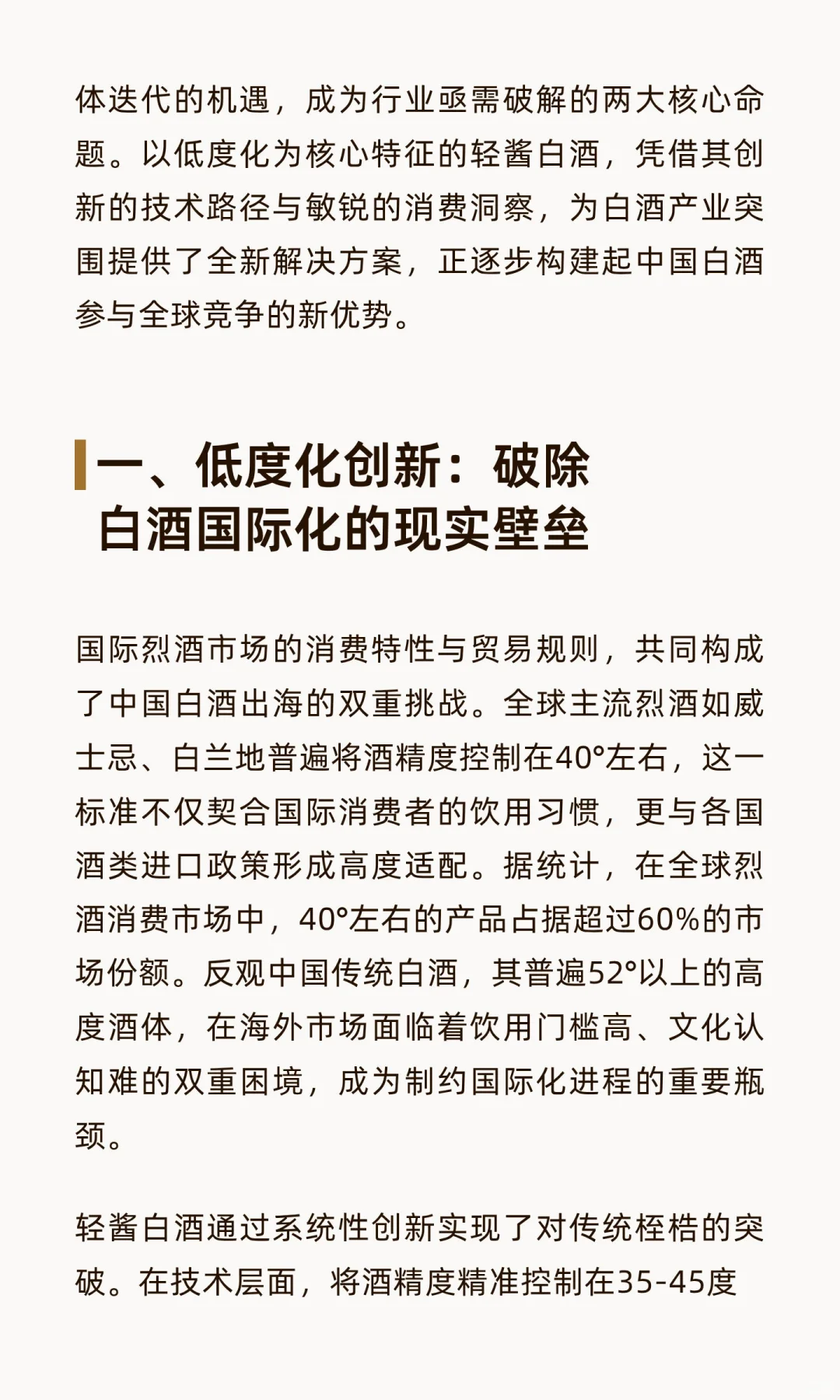 体迭代的机遇，成为行业亟需破解的两大核心命题。以低度化为核心特征的轻酱白酒，凭借其创新的技术路径与敏锐的消费洞察，为白酒产业突围提供了全新解决方案，正逐步构建起中国白酒参与全球竞争的新优势。

一、低度化创新：破除白酒国际化的现实壁垒

国际烈酒市场的消费特性与贸易规则，共同构成了中国白酒出海的双重挑战。全球主流烈酒如威士忌、白兰地普遍将酒精度控制在40°左右，这一标准不仅契合国际消费者的饮用习惯，更与各国酒类进口政策形成高度适配。据统计，在全球烈酒消费市场中，40°左右的产品占据超过60%的市场份额。反观中国传统白酒，其普遍52°以上的高度酒体，在海外市场面临着饮用门槛高、文化认知难的双重困境，成为制约国际化进程的重要瓶颈。

轻酱白酒通过系统性创新实现了对传统桎梏的突破。在技术层面，将酒精度精准控制在35-45度